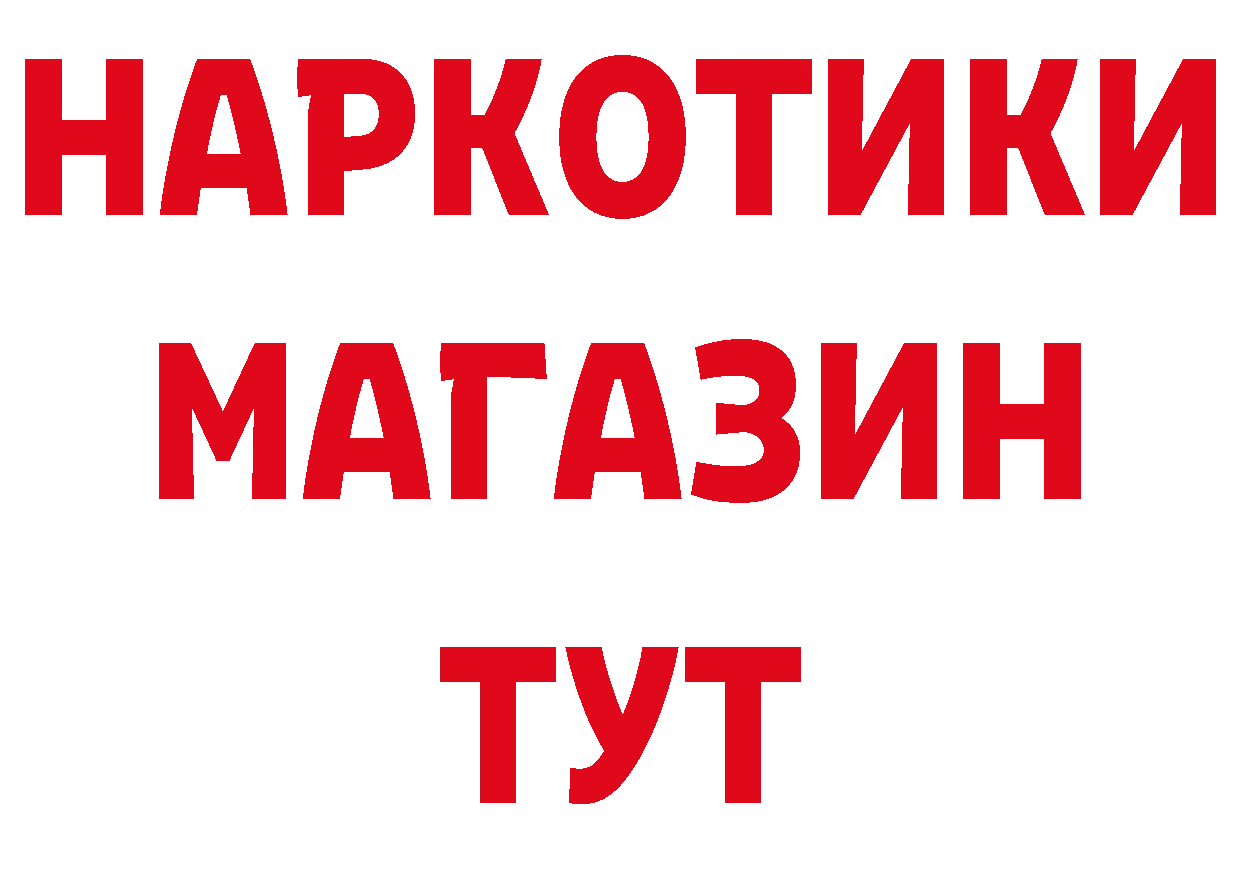 НАРКОТИКИ
МАГАЗИН
ТУТ